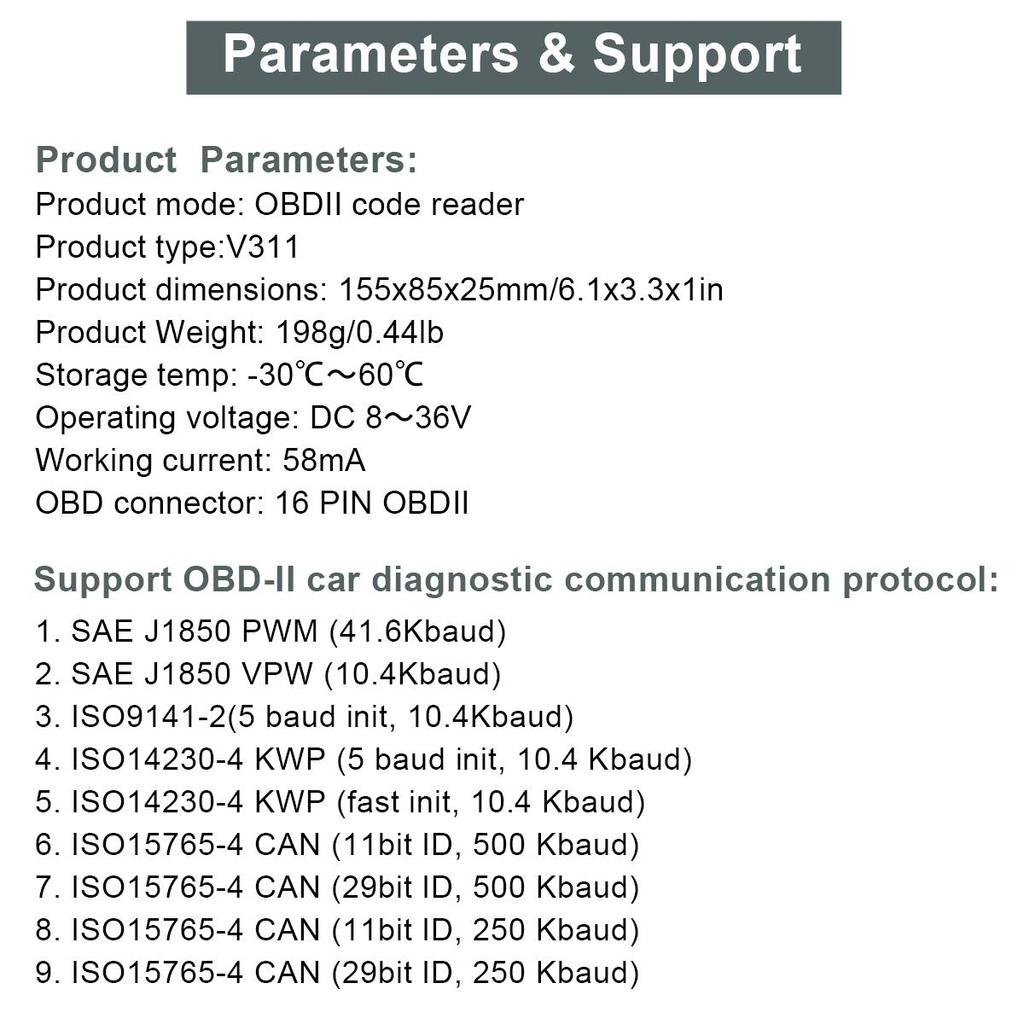 Parameters & Support

Product Parameters:
Product mode: OBDII code reader
Product type:V311
Product dimensions: 155x85x25mm/6.1x3.3x1in
Product Weight: 198g/0.44lb
Storage temp: -30℃～60℃
Operating voltage: DC 8～36V
Working current: 58mA
OBD connector: 16 PIN OBDII

Support OBD-II car diagnostic communication protocol:
1. SAE J1850 PWM (41.6Kbaud)
2. SAE J1850 VPW (10.4Kbaud)
3. ISO9141-2(5 baud init, 10.4Kbaud)
4. ISO14230-4 KWP (5 baud init, 10.4 Kbaud)
5. ISO14230-4 KWP (fast init, 10.4 Kbaud)
6. ISO15765-4 CAN (11bit ID, 500 Kbaud)
7. ISO15765-4 CAN (29bit ID, 500 Kbaud)
8. ISO15765-4 CAN (11bit ID, 250 Kbaud)
9. ISO15765-4 CAN (29bit ID, 250 Kbaud)